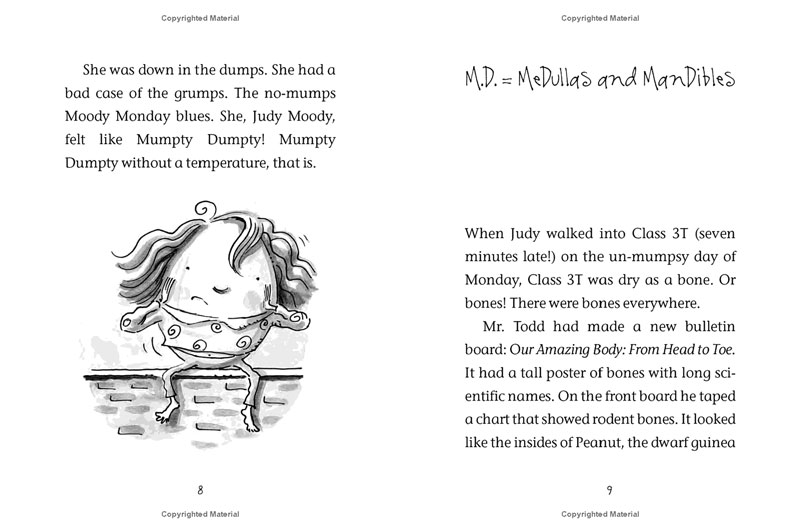 Copyrighted Material

She was down in the dumps. She had a bad case of the grumps. The no-mumps Moody Monday blues. She, Judy Moody, felt like Mumpty Dumpty! Mumpty Dumpty without a temperature, that is.

8

Copyrighted Material

Copyrighted Material

M.D. = MeDullas and ManDibles

When Judy walked into Class 3T (seven minutes late!) on the un-mumpsy day of Monday, Class 3T was dry as a bone. Or bones! There were bones everywhere.

Mr. Todd had made a new bulletin board: Our Amazing Body: From Head to Toe. It had a tall poster of bones with long scientific names. On the front board he taped a chart that showed rodent bones. It looked like the insides of Peanut, the dwarf guinea

9

Copyrighted Material